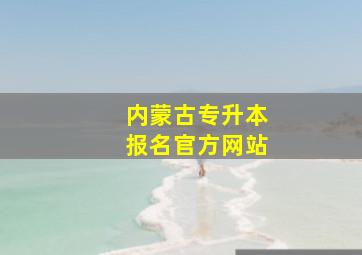 内蒙古专升本
报名官方网站